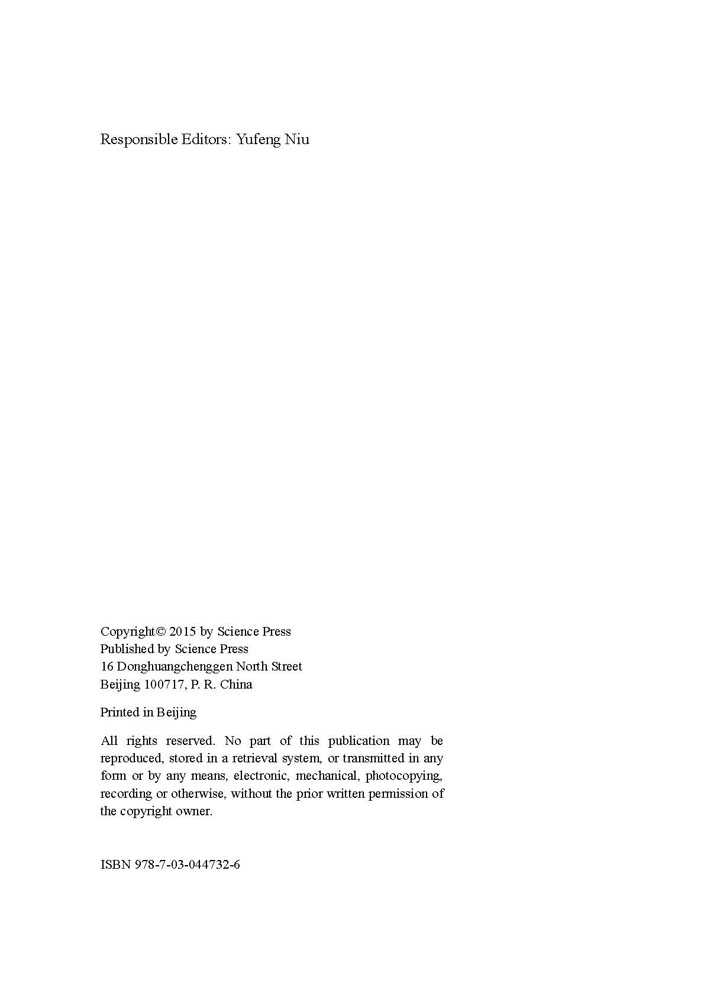 Responsible Editors: Yufeng Niu

Copyright© 2015 by Science Press
Published by Science Press
16 Donghuangchenggen North Street
Beijing 100717, P. R. China

Printed in Beijing

All rights reserved. No part of this publication may be reproduced, stored in a retrieval system, or transmitted in any form or by any means, electronic, mechanical, photocopying, recording or otherwise, without the prior written permission of the copyright owner.

ISBN 978-7-03-044732-6